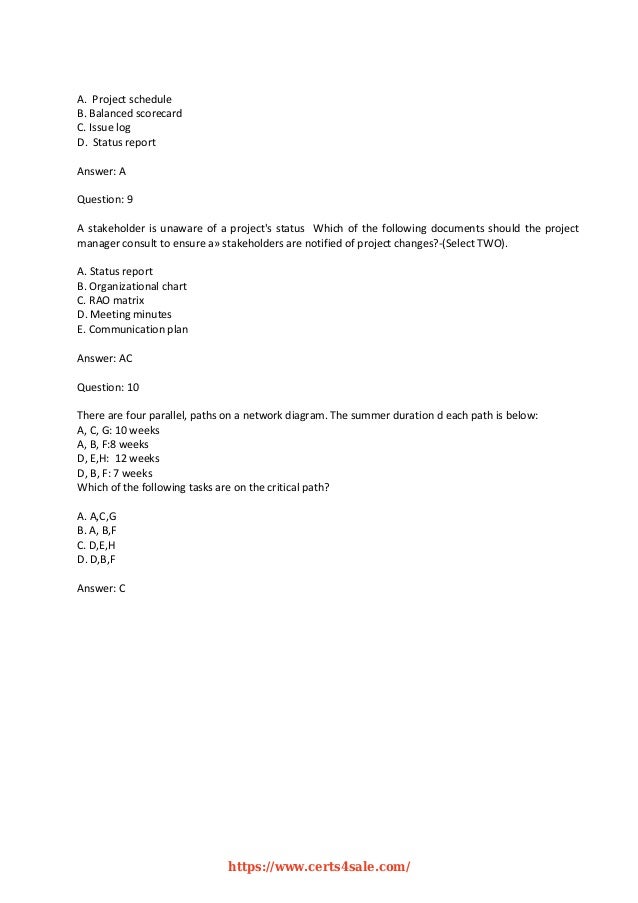 A. Project schedule
B. Balanced scorecard
C. Issue log
D. Status report

Answer: A

Question: 9

A stakeholder is unaware of a project's status Which of the following documents should the project manager consult to ensure a» stakeholders are notified of project changes?-(Select TWO).

A. Status report
B. Organizational chart
C. RAO matrix
D. Meeting minutes
E. Communication plan

Answer: AC

Question: 10

There are four parallel, paths on a network diagram. The summer duration d each path is below:
A, C, G: 10 weeks
A, B, F:8 weeks
D, E,H: 12 weeks
D, B, F: 7 weeks
Which of the following tasks are on the critical path?

A. A,C,G
B. A, B,F
C. D,E,H
D. D,B,F

Answer: C

https://www.certs4sale.com/